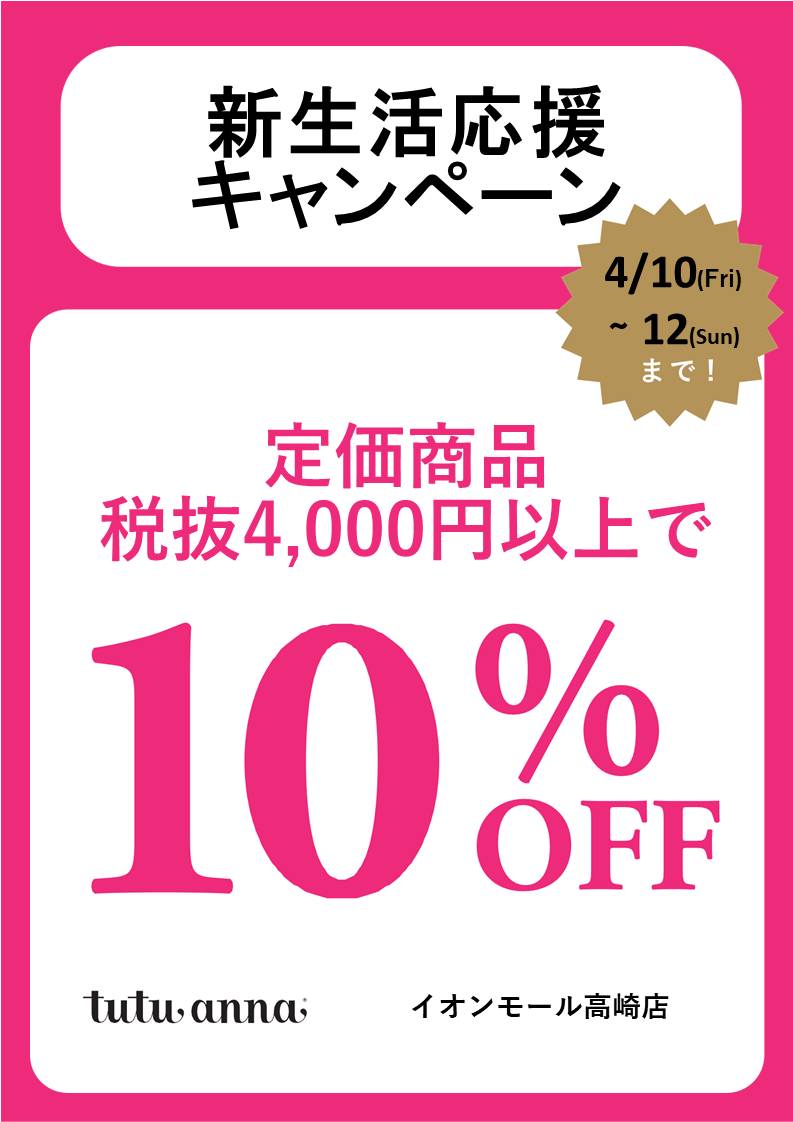 新生活応援
キャンペーン

4/10(Fri)
~ 12(Sun)
まで！

定価商品
税抜4,000円以上で

10%
OFF

tutu anna

イオンモール高崎店